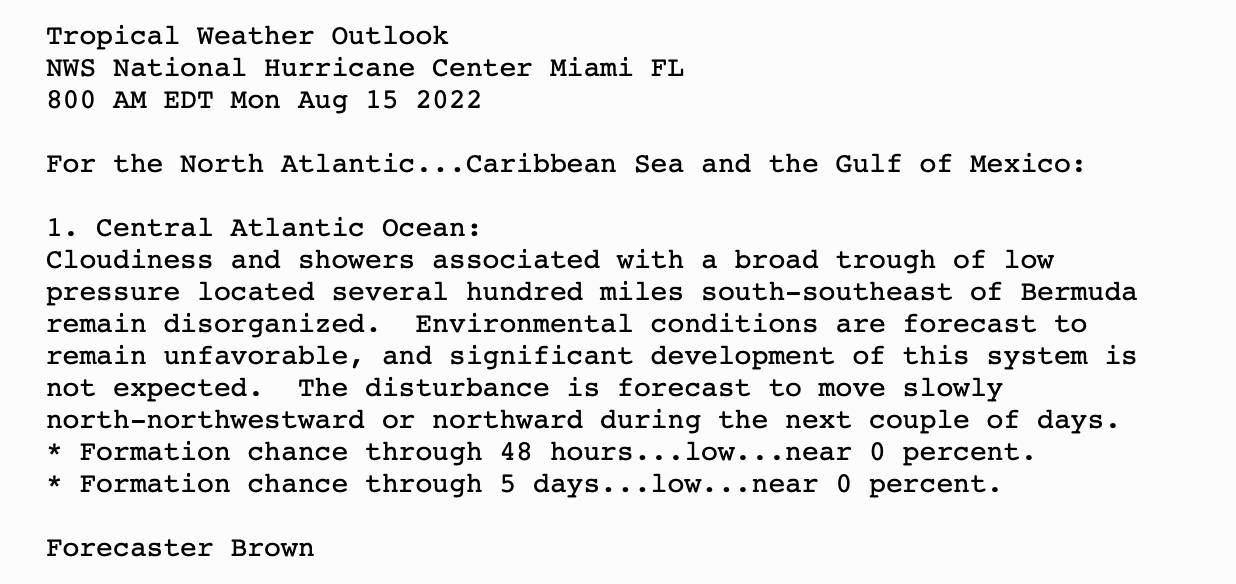 Tropical Weather Outlook
NWS National Hurricane Center Miami FL
800 AM EDT Mon Aug 15 2022

For the North Atlantic...Caribbean Sea and the Gulf of Mexico:

1. Central Atlantic Ocean:
Cloudiness and showers associated with a broad trough of low pressure located several hundred miles south-southeast of Bermuda remain disorganized.  Environmental conditions are forecast to remain unfavorable, and significant development of this system is not expected.  The disturbance is forecast to move slowly north-northwestward or northward during the next couple of days.
* Formation chance through 48 hours...low...near 0 percent.
* Formation chance through 5 days...low...near 0 percent.

Forecaster Brown